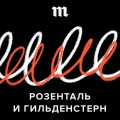 m

РОЗЕНТАЛЬ
И ГИЛЬДЕНСТЕРН